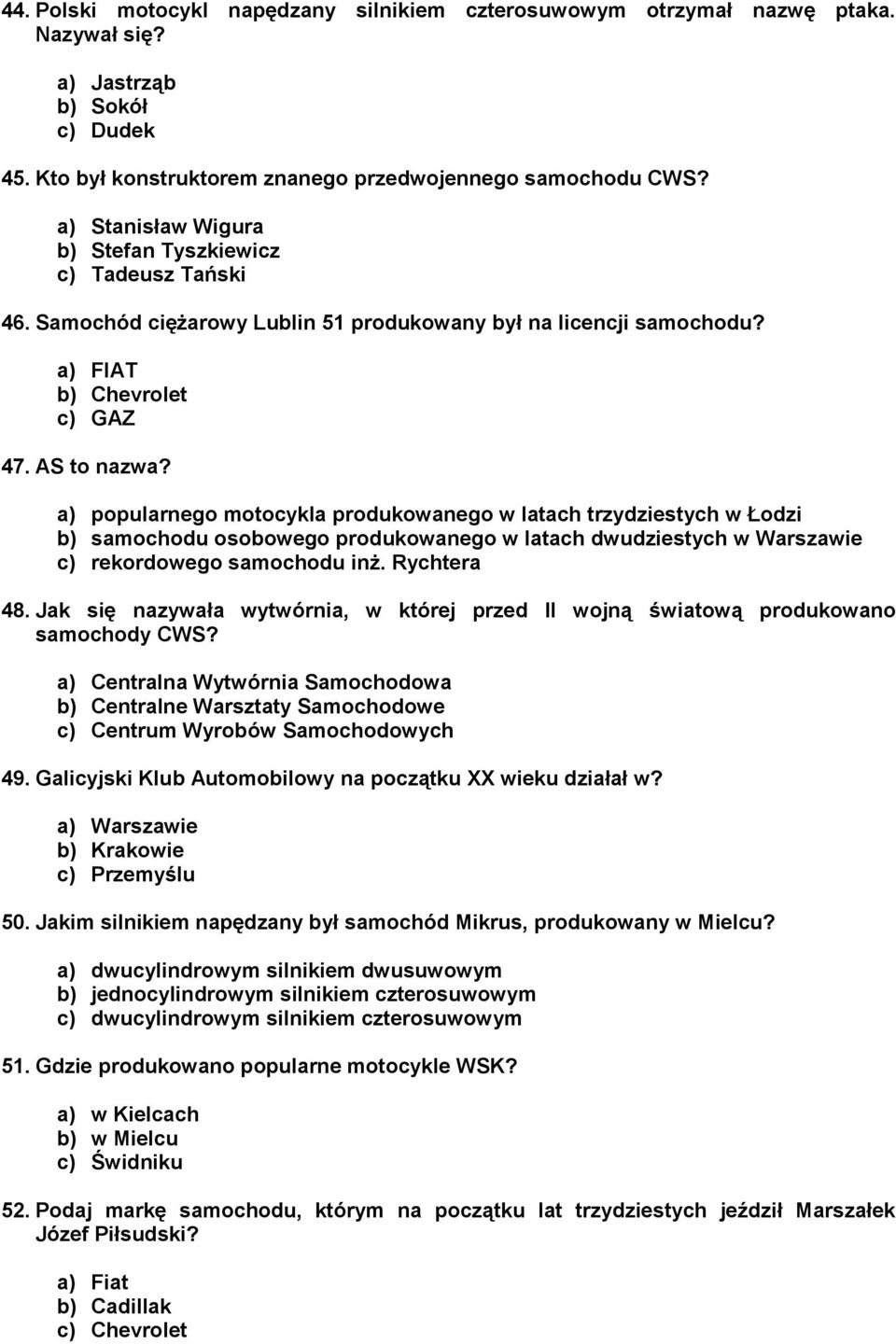 44. Polski motocykl napędzany silnikiem czterosuwowym otrzymał nazwę ptaka. Nazywał się?

a) Jastrząb
b) Sokół
c) Dudek

45. Kto był konstruktorem znanego przedwojennego samochodu CWS?

a) Stanisław Wigura
b) Stefan Tyszkiewicz
c) Tadeusz Tański

46. Samochód ciężarowy Lublin 51 produkowany był na licencji samochodu?

a) FIAT
b) Chevrolet
c) GAZ

47. AS to nazwa?

a) popularnego motocykla produkowanego w latach trzydziestych w Łodzi
b) samochodu osobowego produkowanego w latach dwudziestych w Warszawie
c) rekordowego samochodu inż. Rychtera

48. Jak się nazywała wytwórnia, w której przed II wojną światową produkowano samochody CWS?

a) Centralna Wytwórnia Samochodowa
b) Centralne Warsztaty Samochodowe
c) Centrum Wyrobów Samochodowych

49. Galicyjski Klub Automobilowy na początku XX wieku działał w?

a) Warszawie
b) Krakowie
c) Przemyślu

50. Jakim silnikiem napędzany był samochód Mikrus, produkowany w Mielcu?

a) dwucylindrowym silnikiem dwusuwowym
b) jednocylindrowym silnikiem czterosuwowym
c) dwucylindrowym silnikiem czterosuwowym

51. Gdzie produkowano popularne motocykle WSK?

a) w Kielcach
b) w Mielcu
c) Świdniku

52. Podaj markę samochodu, którym na początku lat trzydziestych jeździł Marszałek Józef Piłsudski?

a) Fiat
b) Cadillak
c) Chevrolet